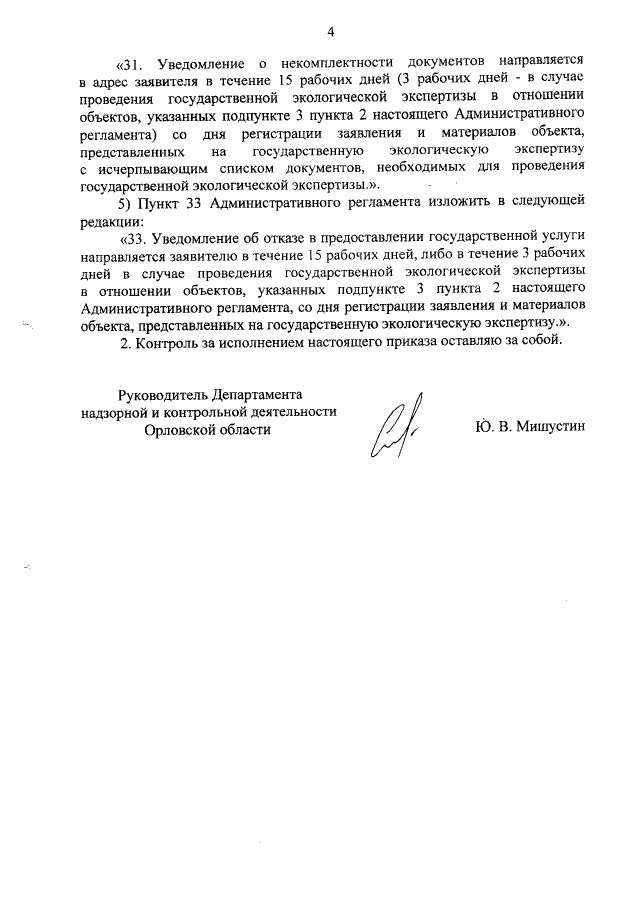 4

«31. Уведомление о некомплектности документов направляется в адрес заявителя в течение 15 рабочих дней (3 рабочих дней - в случае проведения государственной экологической экспертизы в отношении объектов, указанных подпункте 3 пункта 2 настоящего Административного регламента) со дня регистрации заявления и материалов объекта, представленных на государственную экологическую экспертизу с исчерпывающим списком документов, необходимых для проведения государственной экологической экспертизы.».

5) Пункт 33 Административного регламента изложить в следующей редакции:

«33. Уведомление об отказе в предоставлении государственной услуги направляется заявителю в течение 15 рабочих дней, либо в течение 3 рабочих дней в случае проведения государственной экологической экспертизы в отношении объектов, указанных подпункте 3 пункта 2 настоящего Административного регламента, со дня регистрации заявления и материалов объекта, представленных на государственную экологическую экспертизу.».

2. Контроль за исполнением настоящего приказа оставляю за собой.

Руководитель Департамента надзорной и контрольной деятельности Орловской области

Ю. В. Мишустин